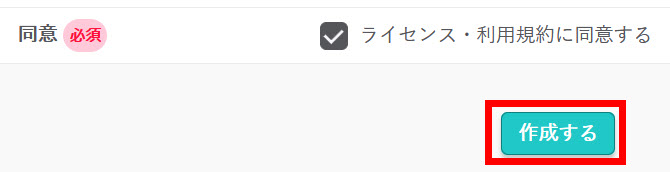 同意 必須

ライセンス・利用規約に同意する

作成する